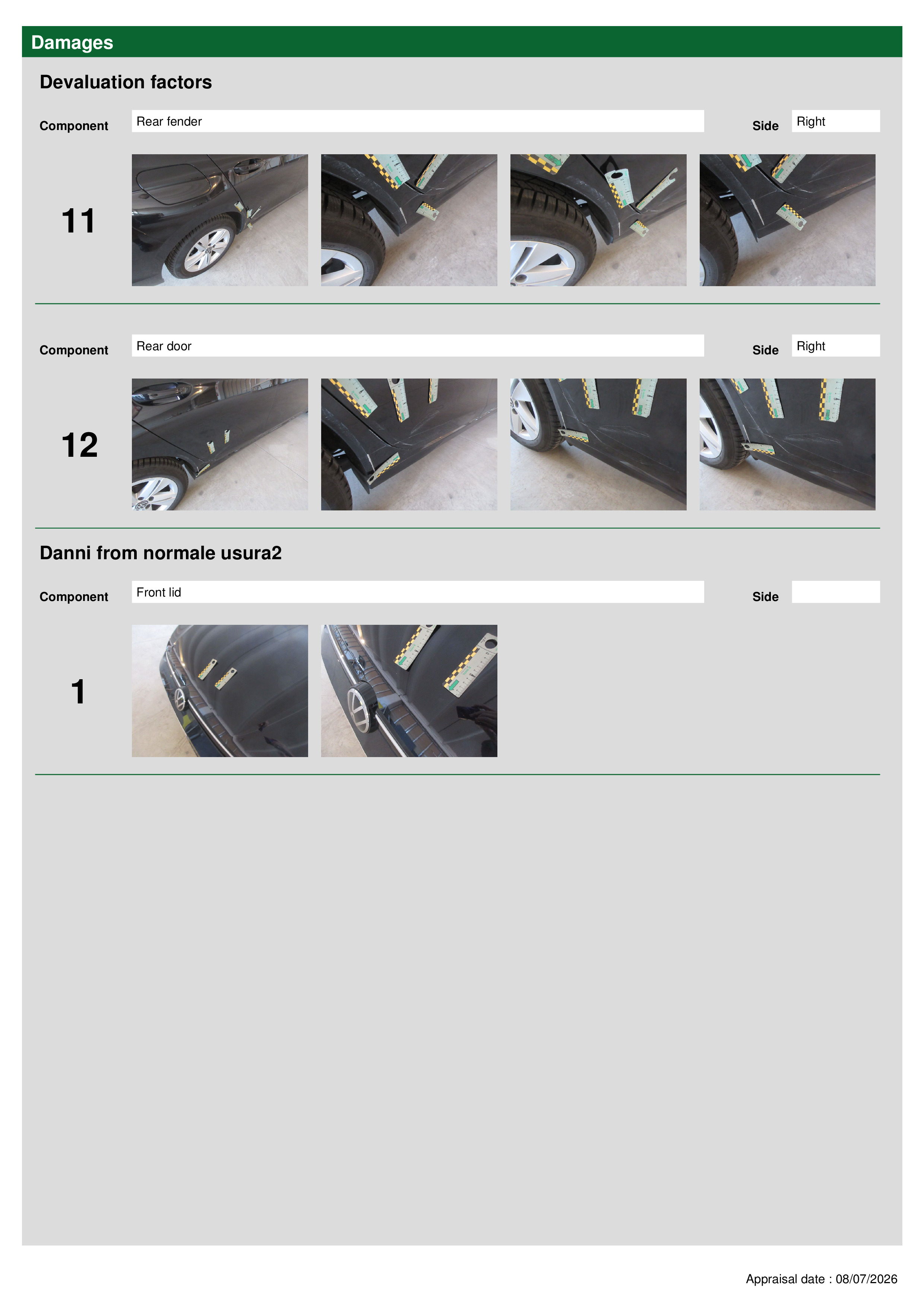 Damages

Devaluation factors

Component
Rear fender
Side
Right

11

Component
Rear door
Side
Right

12

Danni from normale usura2

Component
Front lid
Side

1

Appraisal date : 08/07/2026